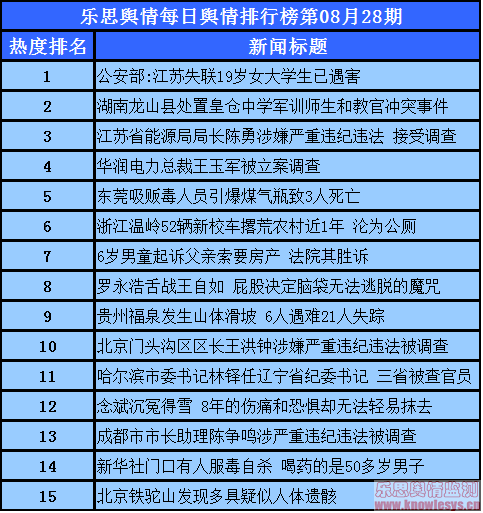 乐思舆情每日舆情排行榜第08月28期

| 热度排名 | 新闻标题 |
|---|---|
| 1 | 公安部:江苏失联19岁女大学生已遇害 |
| 2 | 湖南龙山县处置皇仓中学军训师生和教官冲突事件 |
| 3 | 江苏省能源局局长陈勇涉嫌严重违纪违法 接受调查 |
| 4 | 华润电力总裁王玉军被立案调查 |
| 5 | 东莞吸贩毒人员引爆煤气瓶致3人死亡 |
| 6 | 浙江温岭52辆新校车撂荒农村近1年 沦为公厕 |
| 7 | 6岁男童起诉父亲索要房产 法院其胜诉 |
| 8 | 罗永浩舌战王自如 屁股决定脑袋无法逃脱的魔咒 |
| 9 | 贵州福泉发生山体滑坡 6人遇难21人失踪 |
| 10 | 北京门头沟区区长王洪钟涉嫌严重违纪违法被调查 |
| 11 | 哈尔滨市委书记林铎任辽宁省纪委书记 三省被查官员 |
| 12 | 念斌沉冤得雪 8年的伤痛和恐惧却无法轻易抹去 |
| 13 | 成都市市长助理陈争鸣涉严重违纪违法被调查 |
| 14 | 新华社门口有人服毒自杀 喝药的是50多岁男子 |
| 15 | 北京铁驼山发现多具疑似人体遗骸 |

乐思舆情监测
www.knowlesys.cn